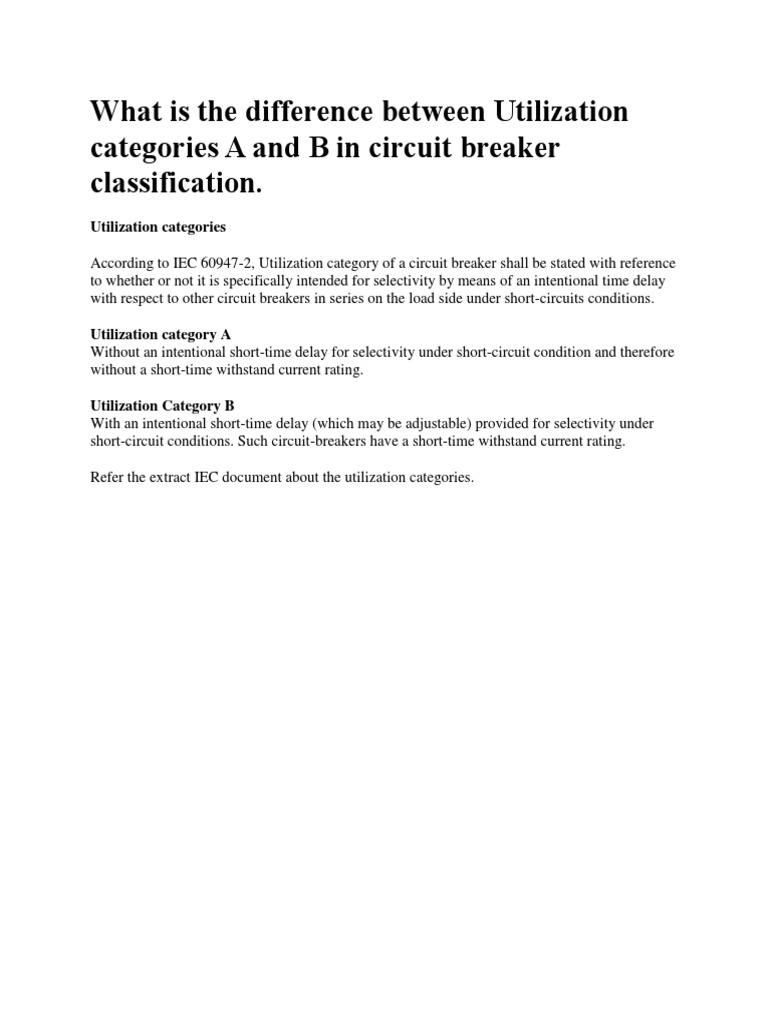 What is the difference between Utilization categories A and B in circuit breaker classification.

Utilization categories

According to IEC 60947-2, Utilization category of a circuit breaker shall be stated with reference to whether or not it is specifically intended for selectivity by means of an intentional time delay with respect to other circuit breakers in series on the load side under short-circuits conditions.

Utilization category A
Without an intentional short-time delay for selectivity under short-circuit condition and therefore without a short-time withstand current rating.

Utilization Category B
With an intentional short-time delay (which may be adjustable) provided for selectivity under short-circuit conditions. Such circuit-breakers have a short-time withstand current rating.

Refer the extract IEC document about the utilization categories.